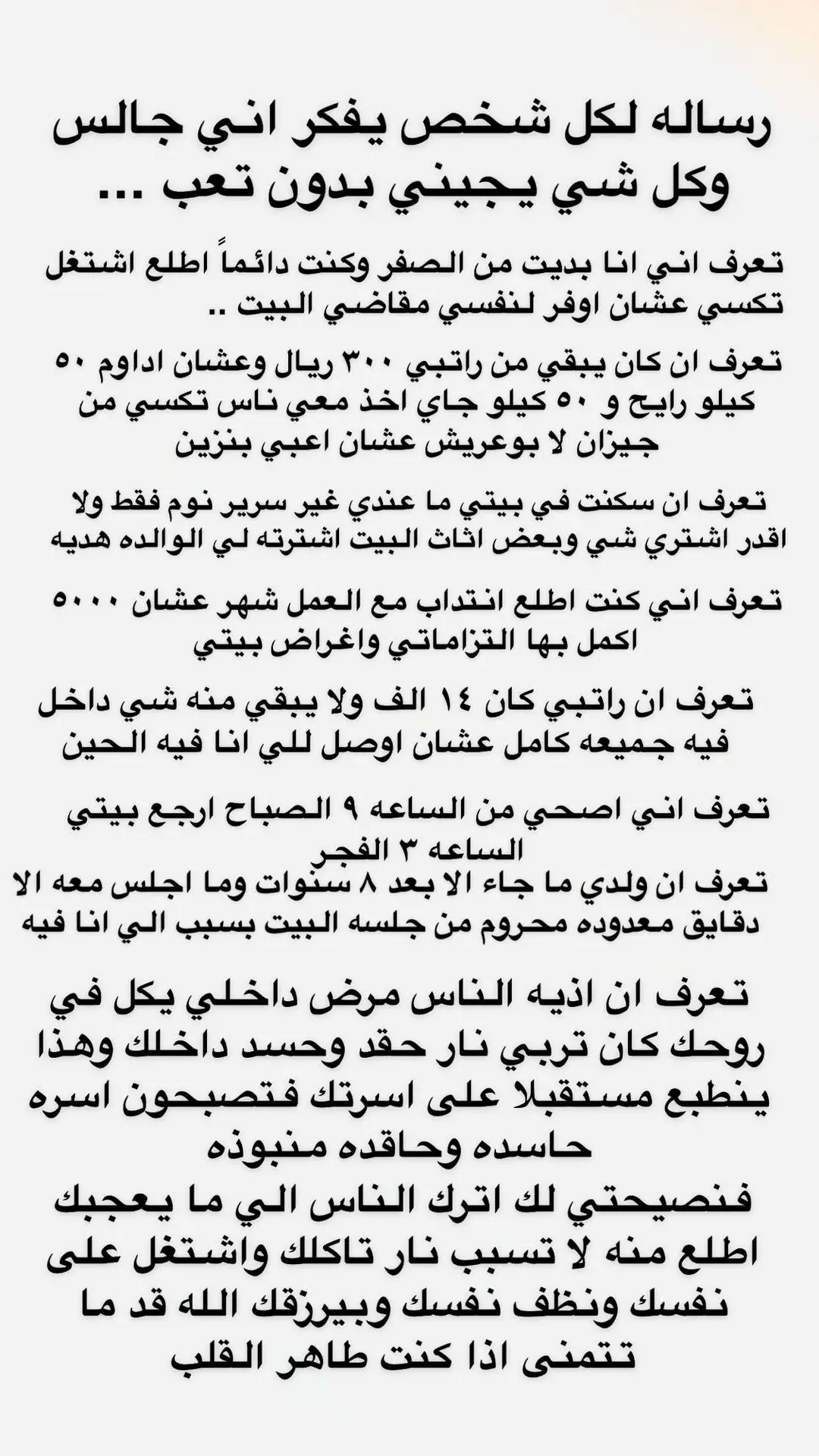 رساله لكل شخص يفكر اني جالس وكل شي يجيني بدون تعب ...

تعرف اني انا بديت من الصفر وكنت دائماً اطلع اشتغل تكسي عشان اوفر لنفسي مقاضي البيت ..

تعرف ان كان يبقي من راتبي ٣٠٠ ريال وعشان اداوم ٥٠ كيلو رايح و ٥٠ كيلو جاي اخذ معي ناس تكسي من جيزان لا بوعريش عشان اعبي بنزين

تعرف ان سكنت في بيتي ما عندي غير سرير نوم فقط ولا اقدر اشتري شي وبعض اثاث البيت اشترته لي الوالده هديه

تعرف اني كنت اطلع انتداب مع العمل شهر عشان ٥٠٠٠ اكمل بها التزاماتي واغراض بيتي

تعرف ان راتبي كان ١٤ الف ولا يبقي منه شي داخل فيه جميعه كامل عشان اوصل للي انا فيه الحين

تعرف اني اصحي من الساعه ٩ الصباح ارجع بيتي الساعه ٣ الفجر

تعرف ان ولدي ما جاء الا بعد ٨ سنوات وما اجلس معه الا دقايق معدوده محروم من جلسه البيت بسبب الي انا فيه

تعرف ان اذيه الناس مرض داخلي يكل في روحك كان تربي نار حقد وحسد داخلك وهذا ينطبع مستقبلا على اسرتك فتصبحون اسره حاسده وحاقده منبوذه

فنصيحتي لك اترك الناس الي ما يعجبك اطلع منه لا تسبب نار تاكلك واشتغل على نفسك ونظف نفسك وبيرزقك الله قد ما تتمنى اذا كنت طاهر القلب